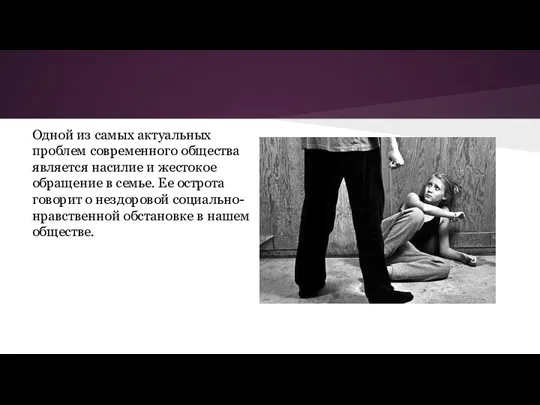 Одной из самых актуальных проблем современного общества является насилие и жестокое обращение в семье. Ее острота говорит о нездоровой социально-нравственной обстановке в нашем обществе.